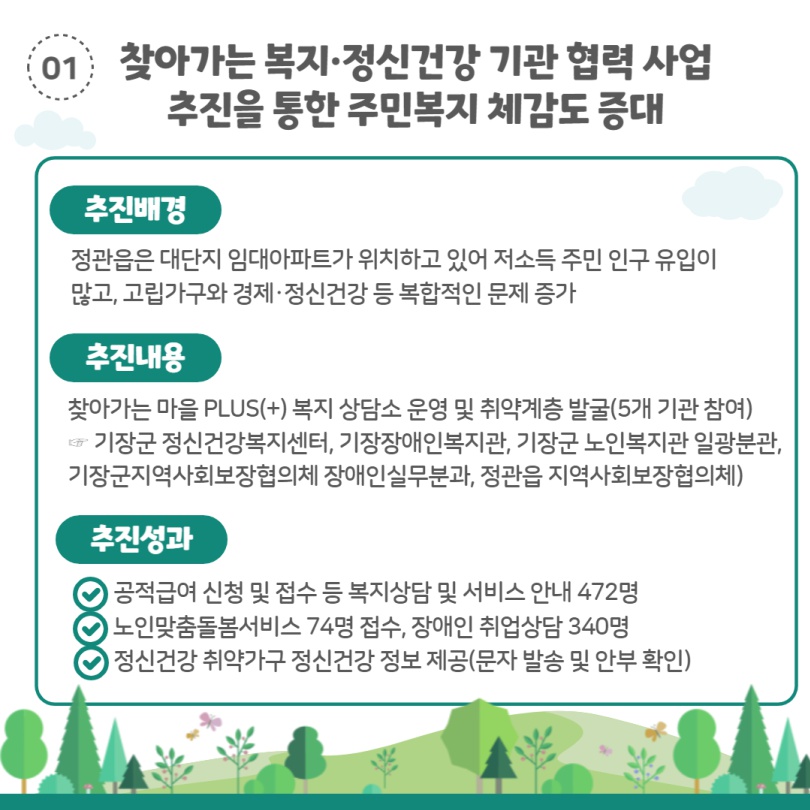 01 찾아가는 복지·정신건강 기관 협력 사업 추진을 통한 주민복지 체감도 증대

추진배경

정관읍은 대단지 임대아파트가 위치하고 있어 저소득 주민 인구 유입이 많고, 고립가구와 경제·정신건강 등 복합적인 문제 증가

추진내용

찾아가는 마을 PLUS(+) 복지 상담소 운영 및 취약계층 발굴(5개 기관 참여)
☞ 기장군 정신건강복지센터, 기장장애인복지관, 기장군 노인복지관 일광분관, 기장군지역사회보장협의체 장애인실무분과, 정관읍 지역사회보장협의체)

추진성과

공적급여 신청 및 접수 등 복지상담 및 서비스 안내 472명
노인맞춤돌봄서비스 74명 접수, 장애인 취업상담 340명
정신건강 취약가구 정신건강 정보 제공(문자 발송 및 안부 확인)